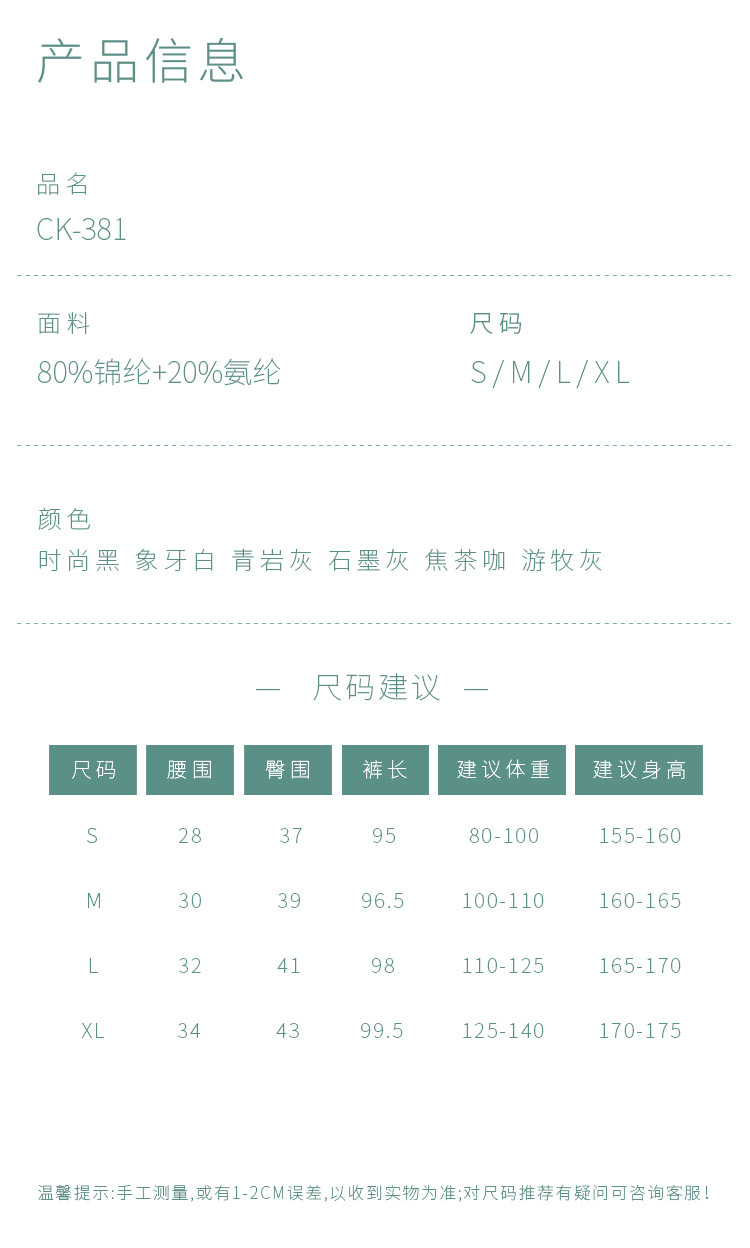 产品信息

品名
CK-381

面料
80%锦纶+20%氨纶

尺码
S/M/L/XL

颜色
时尚黑 象牙白 青岩灰 石墨灰 焦茶咖 游牧灰

— 尺码建议 —

| 尺码 | 腰围 | 臀围 | 裤长 | 建议体重 | 建议身高 |
|---|---|---|---|---|---|
| S | 28 | 37 | 95 | 80-100 | 155-160 |
| M | 30 | 39 | 96.5 | 100-110 | 160-165 |
| L | 32 | 41 | 98 | 110-125 | 165-170 |
| XL | 34 | 43 | 99.5 | 125-140 | 170-175 |

温馨提示:手工测量,或有1-2CM误差,以收到实物为准;对尺码推荐有疑问可咨询客服!